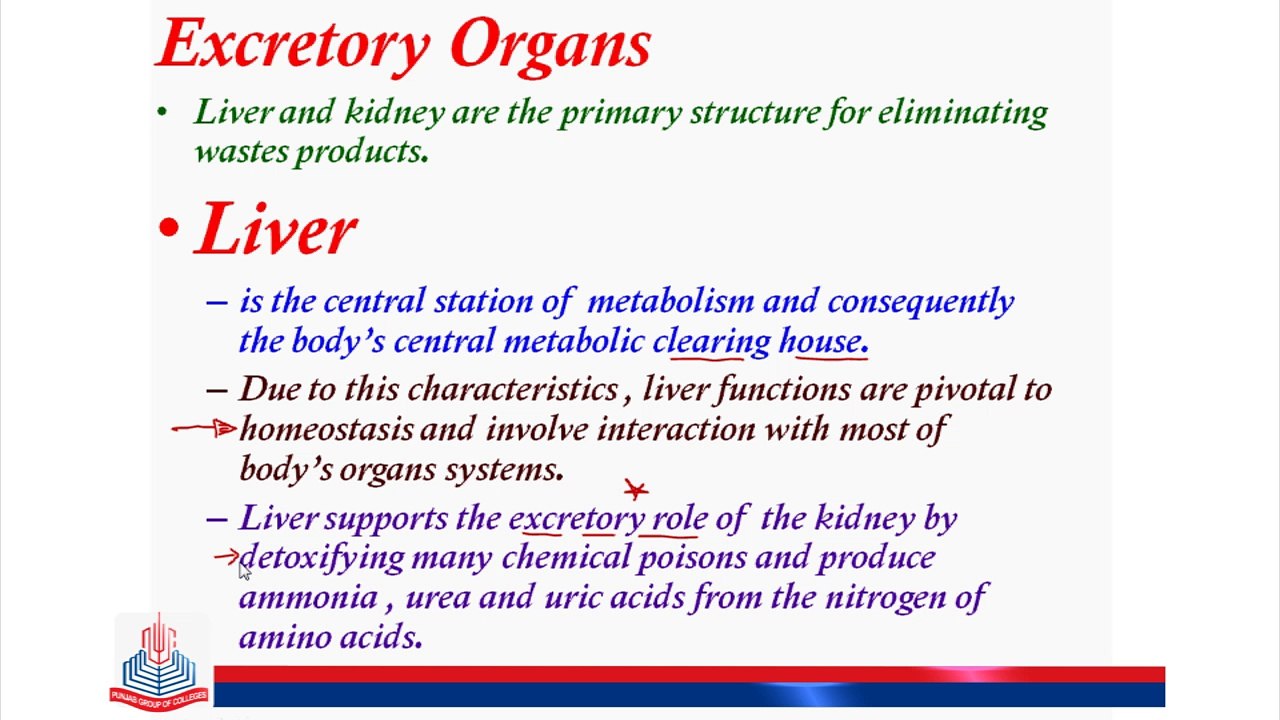 Excretory Organs

• Liver and kidney are the primary structure for eliminating wastes products.

• Liver

– is the central station of metabolism and consequently the body's central metabolic clearing house.

– Due to this characteristics , liver functions are pivotal to homeostasis and involve interaction with most of body's organs systems.

– Liver supports the excretory role of the kidney by detoxifying many chemical poisons and produce ammonia , urea and uric acids from the nitrogen of amino acids.

PUNJAB GROUP OF COLLEGES